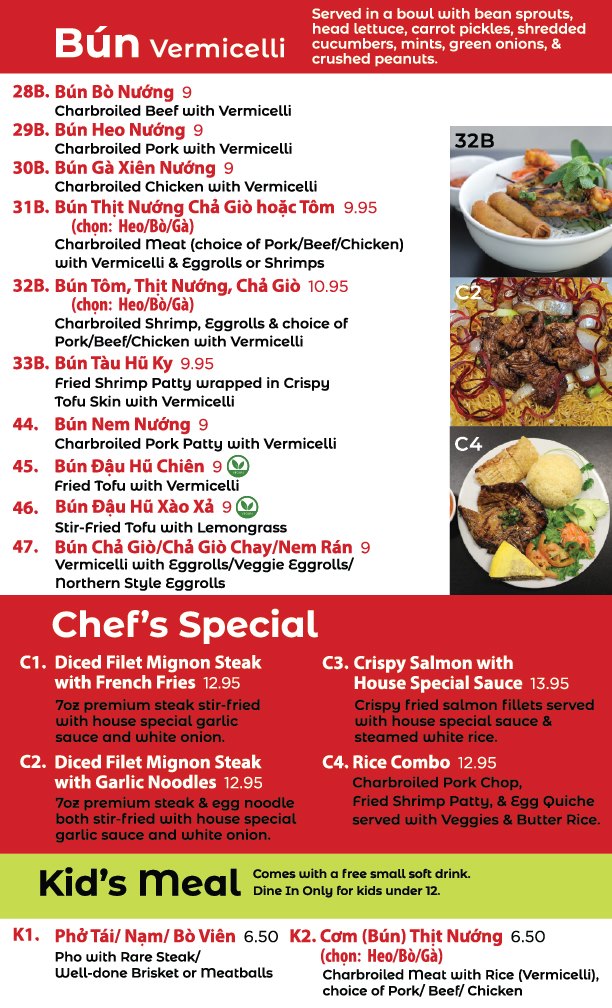 Bún Vermicelli

Served in a bowl with bean sprouts, head lettuce, carrot pickles, shredded cucumbers, mints, green onions, & crushed peanuts.

28B. Bún Bò Nướng 9
Charbroiled Beef with Vermicelli

29B. Bún Heo Nướng 9
Charbroiled Pork with Vermicelli

30B. Bún Gà Xiên Nướng 9
Charbroiled Chicken with Vermicelli

31B. Bún Thịt Nướng Chả Giò hoặc Tôm 9.95
(chọn: Heo/Bò/Gà)
Charbroiled Meat (choice of Pork/Beef/Chicken) with Vermicelli & Eggrolls or Shrimps

32B. Bún Tôm, Thịt Nướng, Chả Giò 10.95
(chọn: Heo/Bò/Gà)
Charbroiled Shrimp, Eggrolls & choice of Pork/Beef/Chicken with Vermicelli

33B. Bún Tàu Hũ Ky 9.95
Fried Shrimp Patty wrapped in Crispy Tofu Skin with Vermicelli

44. Bún Nem Nướng 9
Charbroiled Pork Patty with Vermicelli

45. Bún Đậu Hũ Chiên 9
Fried Tofu with Vermicelli

46. Bún Đậu Hũ Xào Xả 9
Stir-Fried Tofu with Lemongrass

47. Bún Chả Giò/Chả Giò Chay/Nem Rán 9
Vermicelli with Eggrolls/Veggie Eggrolls/ Northern Style Eggrolls

32B

C2

C4

Chef's Special

C1. Diced Filet Mignon Steak with French Fries 12.95
7oz premium steak stir-fried with house special garlic sauce and white onion.

C2. Diced Filet Mignon Steak with Garlic Noodles 12.95
7oz premium steak & egg noodle both stir-fried with house special garlic sauce and white onion.

C3. Crispy Salmon with House Special Sauce 13.95
Crispy fried salmon fillets served with house special sauce & steamed white rice.

C4. Rice Combo 12.95
Charbroiled Pork Chop, Fried Shrimp Patty, & Egg Quiche served with Veggies & Butter Rice.

Kid's Meal

Comes with a free small soft drink. Dine In Only for kids under 12.

K1. Phở Tái/ Nạm/ Bò Viên 6.50
Pho with Rare Steak/ Well-done Brisket or Meatballs

K2. Cơm (Bún) Thịt Nướng 6.50
(chọn: Heo/Bò/Gà)
Charbroiled Meat with Rice (Vermicelli), choice of Pork/ Beef/ Chicken